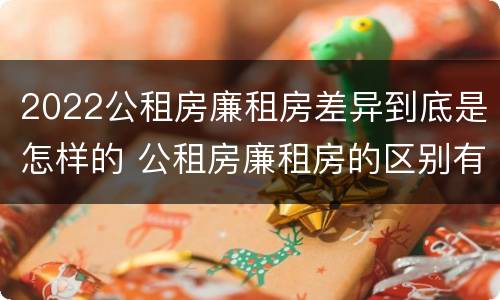 2022公租房廉租房差异到底是怎样的 公租房廉租房的区别有